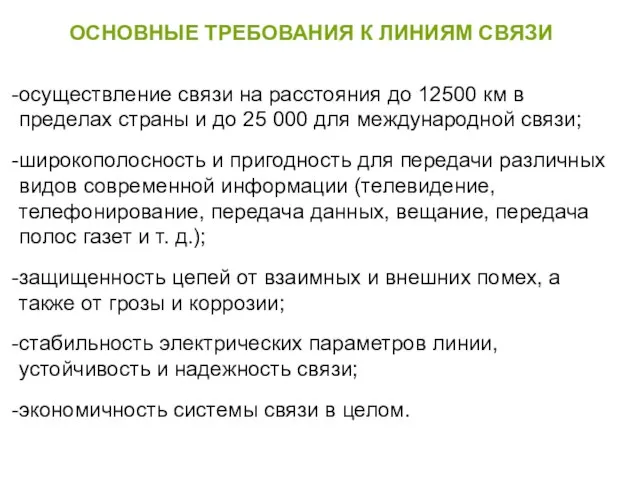 ОСНОВНЫЕ ТРЕБОВАНИЯ К ЛИНИЯМ СВЯЗИ

-осуществление связи на расстояния до 12500 км в пределах страны и до 25 000 для международной связи;

-широкополосность и пригодность для передачи различных видов современной информации (телевидение, телефонирование, передача данных, вещание, передача полос газет и т. д.);

-защищенность цепей от взаимных и внешних помех, а также от грозы и коррозии;

-стабильность электрических параметров линии, устойчивость и надежность связи;

-экономичность системы связи в целом.